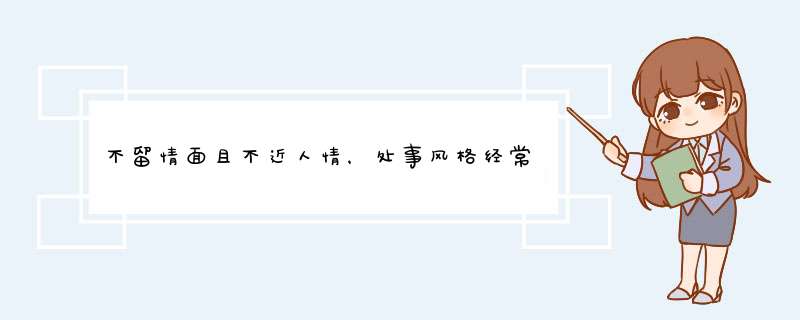 不留情面且不近人情，处事风格经常